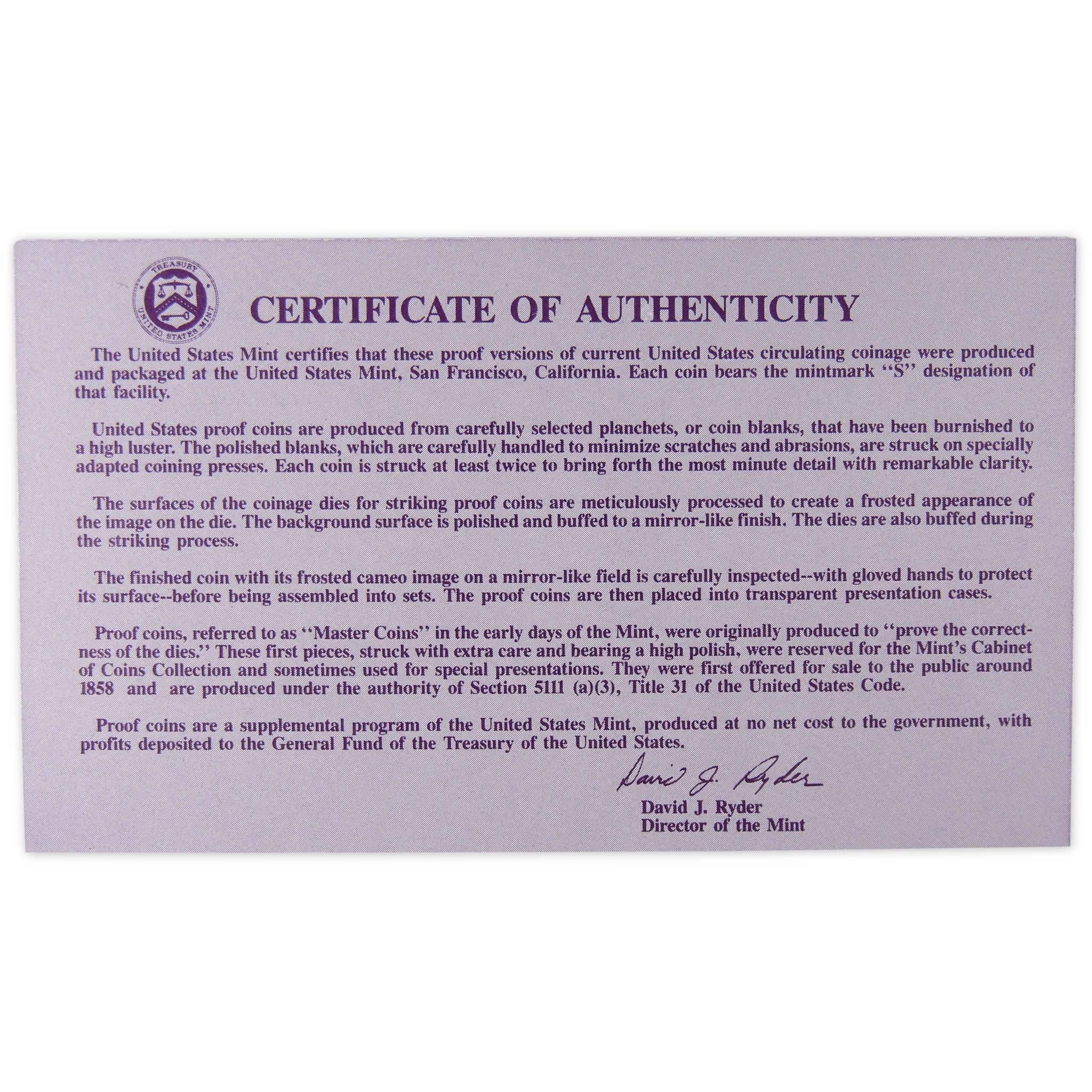 TREASURY
UNITED STATES MINT

CERTIFICATE OF AUTHENTICITY

The United States Mint certifies that these proof versions of current United States circulating coinage were produced and packaged at the United States Mint, San Francisco, California. Each coin bears the mintmark "S" designation of that facility.

United States proof coins are produced from carefully selected planchets, or coin blanks, that have been burnished to a high luster. The polished blanks, which are carefully handled to minimize scratches and abrasions, are struck on specially adapted coining presses. Each coin is struck at least twice to bring forth the most minute detail with remarkable clarity.

The surfaces of the coinage dies for striking proof coins are meticulously processed to create a frosted appearance of the image on the die. The background surface is polished and buffed to a mirror-like finish. The dies are also buffed during the striking process.

The finished coin with its frosted cameo image on a mirror-like field is carefully inspected--with gloved hands to protect its surface--before being assembled into sets. The proof coins are then placed into transparent presentation cases.

Proof coins, referred to as "Master Coins" in the early days of the Mint, were originally produced to "prove the correctness of the dies." These first pieces, struck with extra care and bearing a high polish, were reserved for the Mint's Cabinet of Coins Collection and sometimes used for special presentations. They were first offered for sale to the public around 1858 and are produced under the authority of Section 5111 (a)(3), Title 31 of the United States Code.

Proof coins are a supplemental program of the United States Mint, produced at no net cost to the government, with profits deposited to the General Fund of the Treasury of the United States.

David J. Ryder

David J. Ryder
Director of the Mint